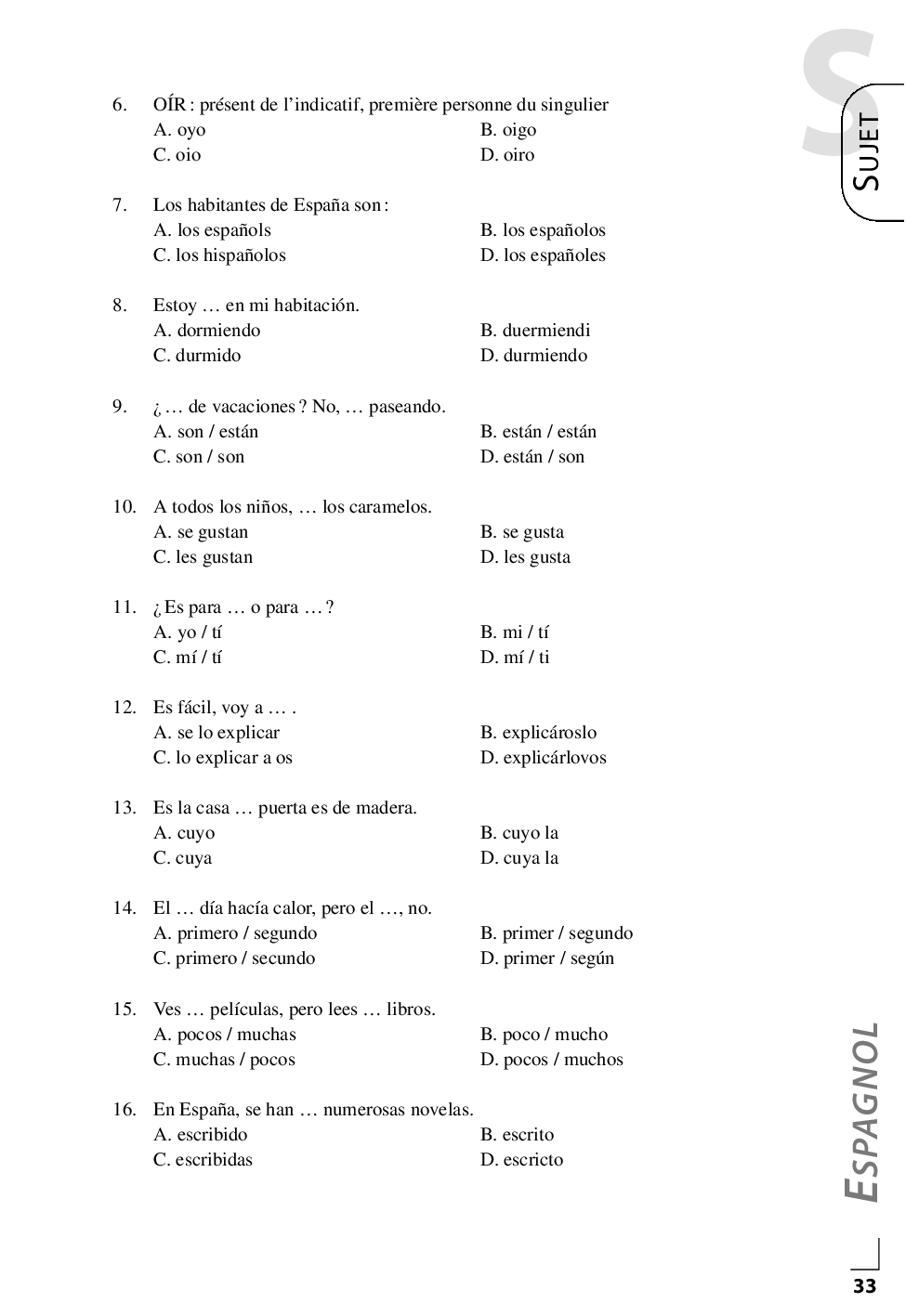 S
SUJET

6. OÍR : présent de l'indicatif, première personne du singulier
A. oyo
B. oigo
C. oio
D. oiro

7. Los habitantes de España son :
A. los españols
B. los españolos
C. los hispañolos
D. los españoles

8. Estoy … en mi habitación.
A. dormiendo
B. duermiendi
C. durmido
D. durmiendo

9. ¿ … de vacaciones ? No, … paseando.
A. son / están
B. están / están
C. son / son
D. están / son

10. A todos los niños, … los caramelos.
A. se gustan
B. se gusta
C. les gustan
D. les gusta

11. ¿ Es para … o para … ?
A. yo / tí
B. mi / tí
C. mí / tí
D. mí / ti

12. Es fácil, voy a … .
A. se lo explicar
B. explicároslo
C. lo explicar a os
D. explicárlovos

13. Es la casa … puerta es de madera.
A. cuyo
B. cuyo la
C. cuya
D. cuya la

14. El … día hacía calor, pero el …, no.
A. primero / segundo
B. primer / segundo
C. primero / secundo
D. primer / según

15. Ves … películas, pero lees … libros.
A. pocos / muchas
B. poco / mucho
C. muchas / pocos
D. pocos / muchos

16. En España, se han … numerosas novelas.
A. escribido
B. escrito
C. escribidas
D. escricto

ESPAGNOL

33